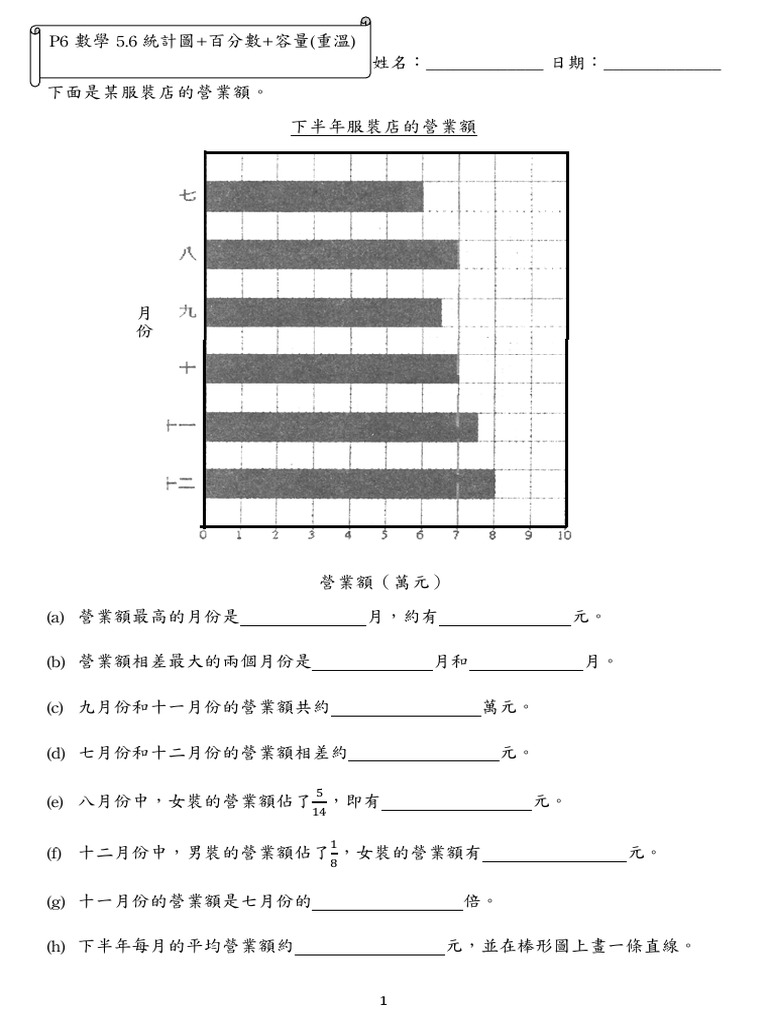 P6 數學 5.6 統計圖+百分數+容量(重溫)

姓名：______________ 日期：______________

下面是某服裝店的營業額。

下半年服裝店的營業額

月份

七
八
九
十
十一
十二

0 1 2 3 4 5 6 7 8 9 10

營業額（萬元）

(a) 營業額最高的月份是______________月，約有______________元。

(b) 營業額相差最大的兩個月份是______________月和______________月。

(c) 九月份和十一月份的營業額共約______________萬元。

(d) 七月份和十二月份的營業額相差約______________元。

(e) 八月份中，女裝的營業額佔了$\frac{5}{14}$，即有______________元。

(f) 十二月份中，男裝的營業額佔了$\frac{1}{8}$，女裝的營業額有______________元。

(g) 十一月份的營業額是七月份的______________倍。

(h) 下半年每月的平均營業額約______________元，並在棒形圖上畫一條直線。

1